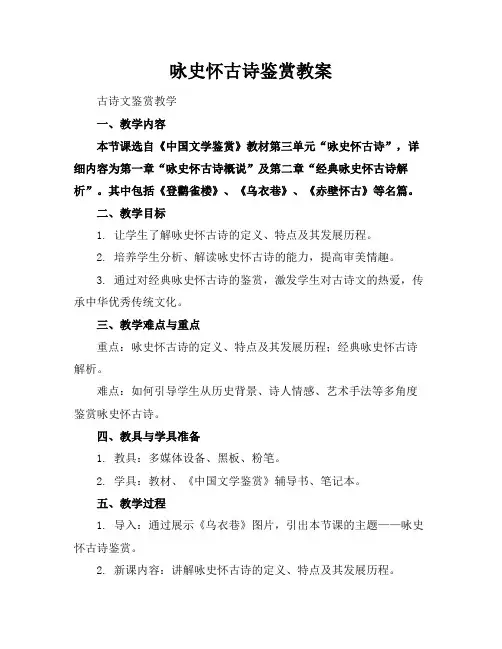 咏史怀古诗鉴赏教案

古诗文鉴赏教学

一、教学内容

本节课选自《中国文学鉴赏》教材第三单元“咏史怀古诗”，详细内容为第一章“咏史怀古诗概说”及第二章“经典咏史怀古诗解析”。其中包括《登鹳雀楼》、《乌衣巷》、《赤壁怀古》等名篇。

二、教学目标

1. 让学生了解咏史怀古诗的定义、特点及其发展历程。

2. 培养学生分析、解读咏史怀古诗的能力，提高审美情趣。

3. 通过对经典咏史怀古诗的鉴赏，激发学生对古诗文的热爱，传承中华优秀传统文化。

三、教学难点与重点

重点：咏史怀古诗的定义、特点及其发展历程；经典咏史怀古诗解析。

难点：如何引导学生从历史背景、诗人情感、艺术手法等多角度鉴赏咏史怀古诗。

四、教具与学具准备

1. 教具：多媒体设备、黑板、粉笔。

2. 学具：教材、《中国文学鉴赏》辅导书、笔记本。

五、教学过程

1. 导入：通过展示《乌衣巷》图片，引出本节课的主题——咏史怀古诗鉴赏。

2. 新课内容：讲解咏史怀古诗的定义、特点及其发展历程。